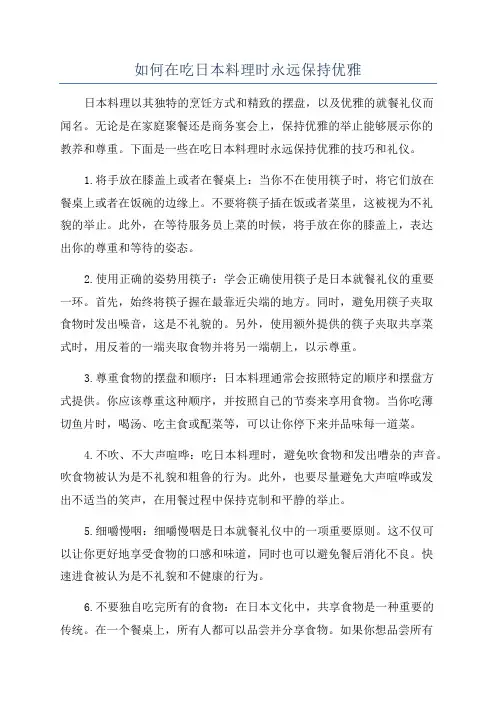 如何在吃日本料理时永远保持优雅

日本料理以其独特的烹饪方式和精致的摆盘，以及优雅的就餐礼仪而闻名。无论是在家庭聚餐还是商务宴会上，保持优雅的举止能够展示你的教养和尊重。下面是一些在吃日本料理时永远保持优雅的技巧和礼仪。

1.将手放在膝盖上或者在餐桌上：当你不在使用筷子时，将它们放在餐桌上或者在饭碗的边缘上。不要将筷子插在饭或者菜里，这被视为不礼貌的举止。此外，在等待服务员上菜的时候，将手放在你的膝盖上，表达出你的尊重和等待的姿态。

2.使用正确的姿势用筷子：学会正确使用筷子是日本就餐礼仪的重要一环。首先，始终将筷子握在最靠近尖端的地方。同时，避免用筷子夹取食物时发出噪音，这是不礼貌的。另外，使用额外提供的筷子夹取共享菜式时，用反着的一端夹取食物并将另一端朝上，以示尊重。

3.尊重食物的摆盘和顺序：日本料理通常会按照特定的顺序和摆盘方式提供。你应该尊重这种顺序，并按照自己的节奏来享用食物。当你吃薄切鱼片时，喝汤、吃主食或配菜等，可以让你停下来并品味每一道菜。

4.不吹、不大声喧哗：吃日本料理时，避免吹食物和发出嘈杂的声音。吹食物被认为是不礼貌和粗鲁的行为。此外，也要尽量避免大声喧哗或发出不适当的笑声，在用餐过程中保持克制和平静的举止。

5.细嚼慢咽：细嚼慢咽是日本就餐礼仪中的一项重要原则。这不仅可以让你更好地享受食物的口感和味道，同时也可以避免餐后消化不良。快速进食被认为是不礼貌和不健康的行为。

6.不要独自吃完所有的食物：在日本文化中，共享食物是一种重要的传统。在一个餐桌上，所有人都可以品尝并分享食物。如果你想品尝所有